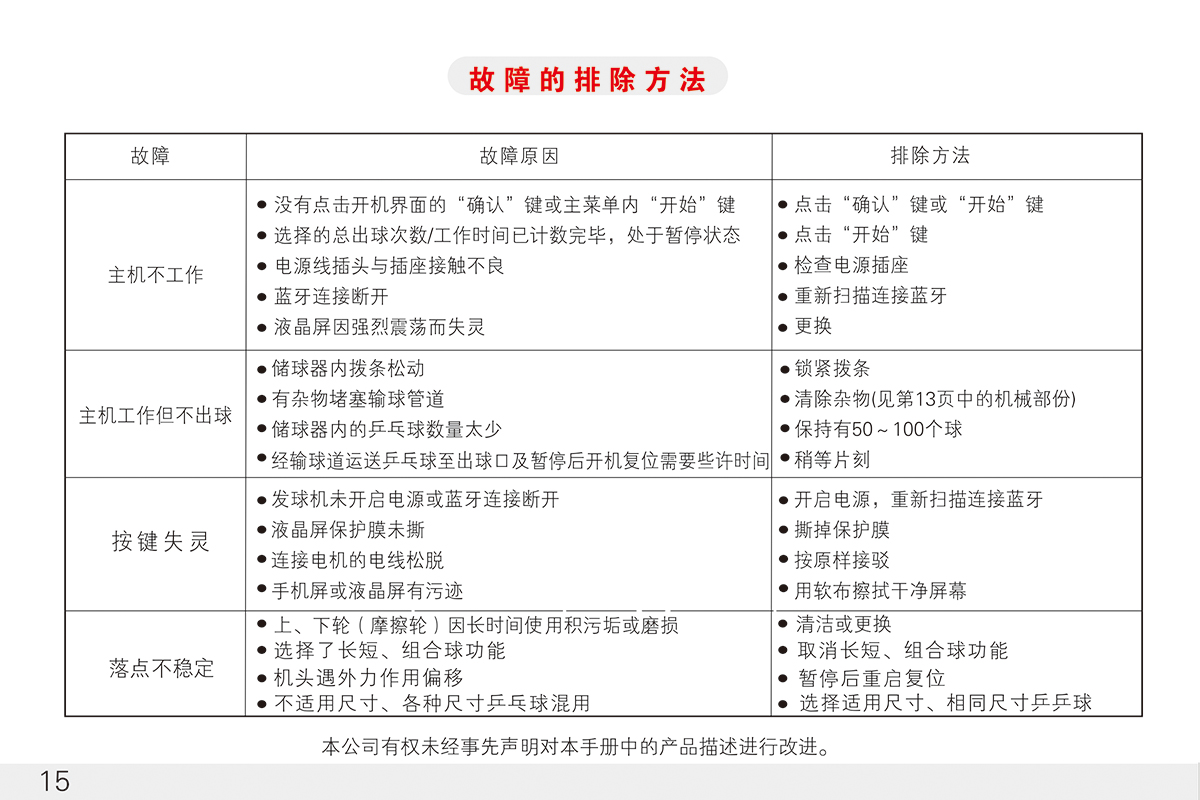 故障的排除方法

| 故障 | 故障原因 | 排除方法 |
|---|---|---|
| 主机不工作 | ● 没有点击开机界面的“确认”键或主菜单内“开始”键<br>● 选择的总出球次数/工作时间已计数完毕，处于暂停状态<br>● 电源线插头与插座接触不良<br>● 蓝牙连接断开<br>● 液晶屏因强烈震荡而失灵 | ● 点击“确认”键或“开始”键<br>● 点击“开始”键<br>● 检查电源插座<br>● 重新扫描连接蓝牙<br>● 更换 |
| 主机工作但不出球 | ● 储球器内拨条松动<br>● 有杂物堵塞输球管道<br>● 储球器内的乒乓球数量太少<br>● 经输球道运送乒乓球至出球口及暂停后开机复位需要些许时间 | ● 锁紧拨条<br>● 清除杂物(见第13页中的机械部份)<br>● 保持有50～100个球<br>● 稍等片刻 |
| 按键失灵 | ● 发球机未开启电源或蓝牙连接断开<br>● 液晶屏保护膜未撕<br>● 连接电机的电线松脱<br>● 手机屏或液晶屏有污迹 | ● 开启电源，重新扫描连接蓝牙<br>● 撕掉保护膜<br>● 按原样接驳<br>● 用软布擦拭干净屏幕 |
| 落点不稳定 | ● 上、下轮（摩擦轮）因长时间使用积污垢或磨损<br>● 选择了长短、组合球功能<br>● 机头遇外力作用偏移<br>● 不适用尺寸、各种尺寸乒乓球混用 | ● 清洁或更换<br>● 取消长短、组合球功能<br>● 暂停后重启复位<br>● 选择适用尺寸、相同尺寸乒乓球 |

本公司有权未经事先声明对本手册中的产品描述进行改进。

15